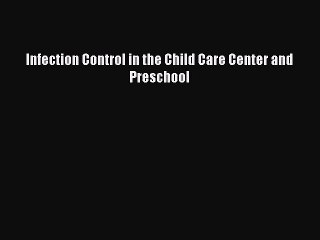 Infection Control in the Child Care Center and Preschool